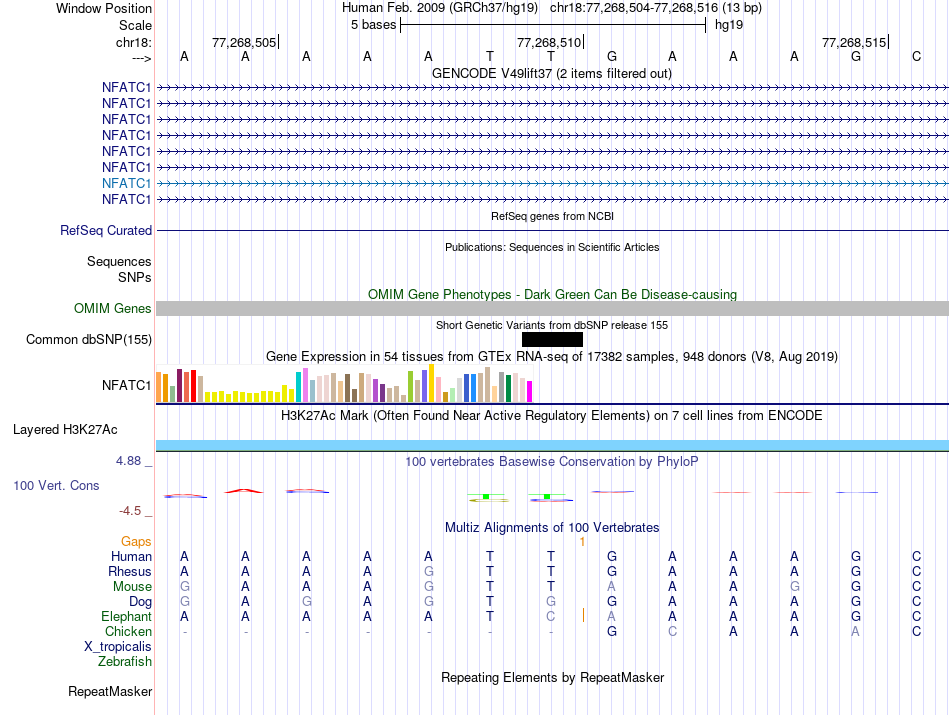 Window Position Human Feb. 2009 (GRCh37/hg19) chr18:77,268,504-77,268,516 (13 bp)
Scale 5 bases hg19
chr18: 77,268,505| 77,268,510| 77,268,515|
---> A A A A A T T G A A A G C
GENCODE V49lift37 (2 items filtered out)
NFATC1
NFATC1
NFATC1
NFATC1
NFATC1
NFATC1
NFATC1
NFATC1
RefSeq genes from NCBI
RefSeq Curated
Publications: Sequences in Scientific Articles
Sequences
SNPs
OMIM Gene Phenotypes - Dark Green Can Be Disease-causing
OMIM Genes
Short Genetic Variants from dbSNP release 155
Common dbSNP(155)
Gene Expression in 54 tissues from GTEx RNA-seq of 17382 samples, 948 donors (V8, Aug 2019)
NFATC1
H3K27Ac Mark (Often Found Near Active Regulatory Elements) on 7 cell lines from ENCODE
Layered H3K27Ac
4.88 _ 100 vertebrates Basewise Conservation by PhyloP
100 Vert. Cons
-4.5 _
Multiz Alignments of 100 Vertebrates
Gaps 1
Human A A A A A T T G A A A G C
Rhesus A A A A G T T G A A A G C
Mouse G A A A G T T A A A G G C
Dog G A G A G T G G A A A G C
Elephant A A A A A T C | A A A A G C
Chicken - - - - - - - G C A A A C
X_tropicalis
Zebrafish
Repeating Elements by RepeatMasker
RepeatMasker